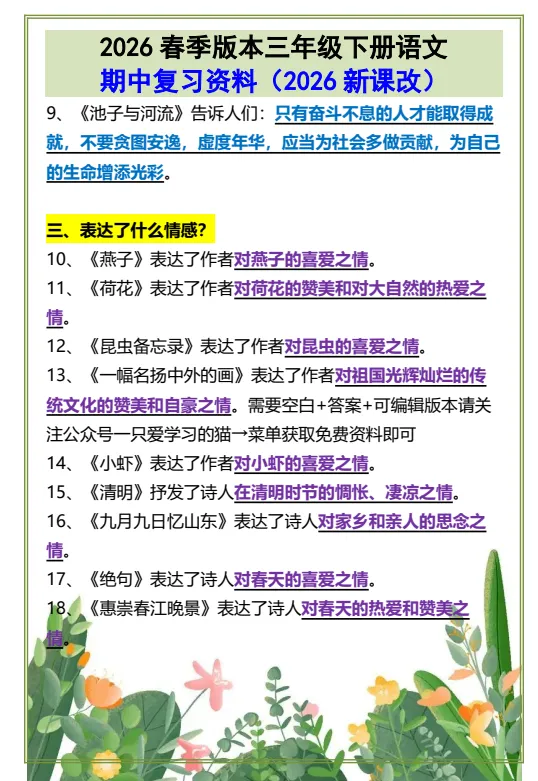 2026春季版本三年级下册语文
期中复习资料（2026新课改）

9、《池子与河流》告诉人们：只有奋斗不息的人才能取得成就，不要贪图安逸，虚度年华，应当为社会多做贡献，为自己的生命增添光彩。

三、表达了什么情感？

10、《燕子》表达了作者对燕子的喜爱之情。

11、《荷花》表达了作者对荷花的赞美和对大自然的热爱之情。

12、《昆虫备忘录》表达了作者对昆虫的喜爱之情。

13、《一幅名扬中外的画》表达了作者对祖国光辉灿烂的传统文化的赞美和自豪之情。需要空白+答案+可编辑版本请关注公众号一只爱学习的猫→菜单获取免费资料即可

14、《小虾》表达了作者对小虾的喜爱之情。

15、《清明》抒发了诗人在清明时节的惆怅、凄凉之情。

16、《九月九日忆山东》表达了诗人对家乡和亲人的思念之情。

17、《绝句》表达了诗人对春天的喜爱之情。

18、《惠崇春江晚景》表达了诗人对春天的热爱和赞美之情。